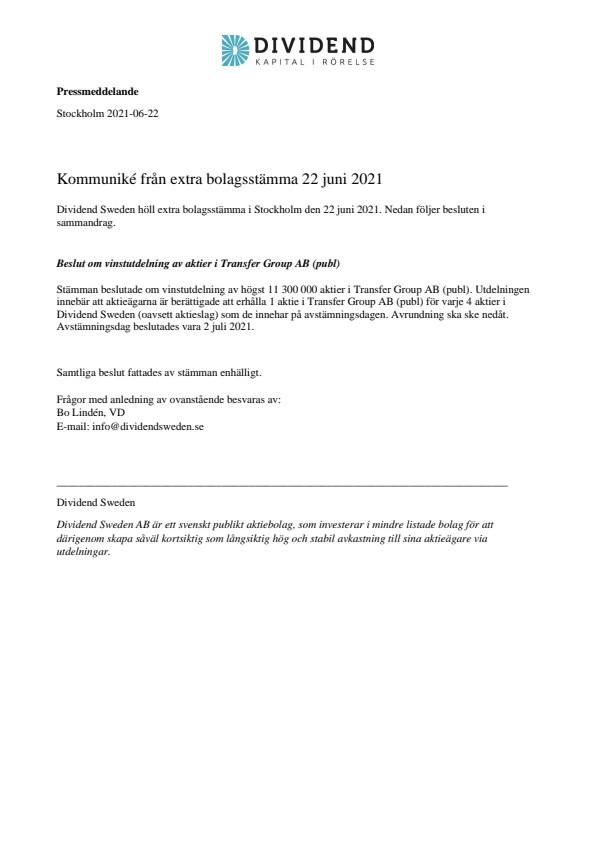 DIVIDEND
KAPITAL I RÖRELSE

Pressmeddelande

Stockholm 2021-06-22

Kommuniké från extra bolagsstämma 22 juni 2021

Dividend Sweden höll extra bolagsstämma i Stockholm den 22 juni 2021. Nedan följer besluten i sammandrag.

Beslut om vinstutdelning av aktier i Transfer Group AB (publ)

Stämman beslutade om vinstutdelning av högst 11 300 000 aktier i Transfer Group AB (publ). Utdelningen innebär att aktieägarna är berättigade att erhålla 1 aktie i Transfer Group AB (publ) för varje 4 aktier i Dividend Sweden (oavsett aktieslag) som de innehar på avstämningsdagen. Avrundning ska ske nedåt. Avstämningsdag beslutades vara 2 juli 2021.

Samtliga beslut fattades av stämman enhälligt.

Frågor med anledning av ovanstående besvaras av:
Bo Lindén, VD
E-mail: info@dividendsweden.se

Dividend Sweden

Dividend Sweden AB är ett svenskt publikt aktiebolag, som investerar i mindre listade bolag för att därigenom skapa såväl kortsiktig som långsiktig hög och stabil avkastning till sina aktieägare via utdelningar.